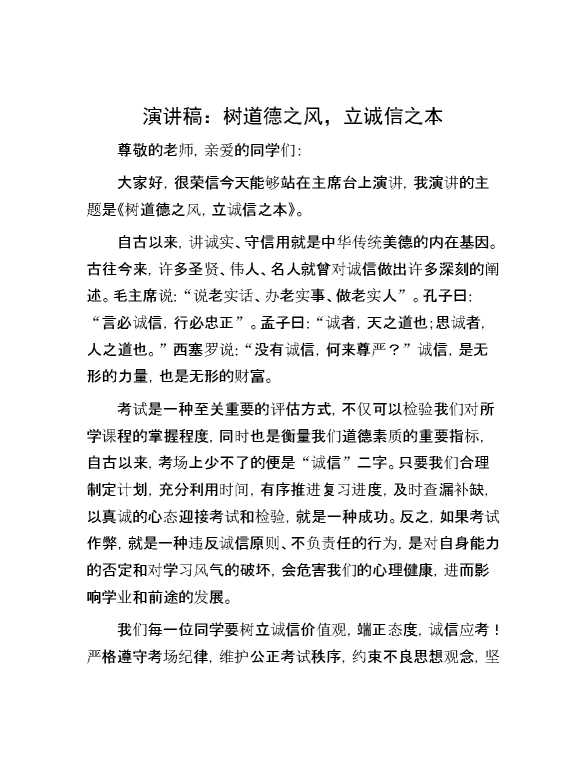 演讲稿：树道德之风，立诚信之本

尊敬的老师，亲爱的同学们：

大家好，很荣信今天能够站在主席台上演讲，我演讲的主题是《树道德之风，立诚信之本》。

自古以来，讲诚实、守信用就是中华传统美德的内在基因。古往今来，许多圣贤、伟人、名人就曾对诚信做出许多深刻的阐述。毛主席说：“说老实话、办老实事、做老实人”。孔子曰：“言必诚信，行必忠正”。孟子曰：“诚者，天之道也；思诚者，人之道也。”西塞罗说：“没有诚信，何来尊严？”诚信，是无形的力量，也是无形的财富。

考试是一种至关重要的评估方式，不仅可以检验我们对所学课程的掌握程度，同时也是衡量我们道德素质的重要指标，自古以来，考场上少不了的便是“诚信”二字。只要我们合理制定计划，充分利用时间，有序推进复习进度，及时查漏补缺，以真诚的心态迎接考试和检验，就是一种成功。反之，如果考试作弊，就是一种违反诚信原则、不负责任的行为，是对自身能力的否定和对学习风气的破坏，会危害我们的心理健康，进而影响学业和前途的发展。

我们每一位同学要树立诚信价值观，端正态度，诚信应考！严格遵守考场纪律，维护公正考试秩序，约束不良思想观念，坚